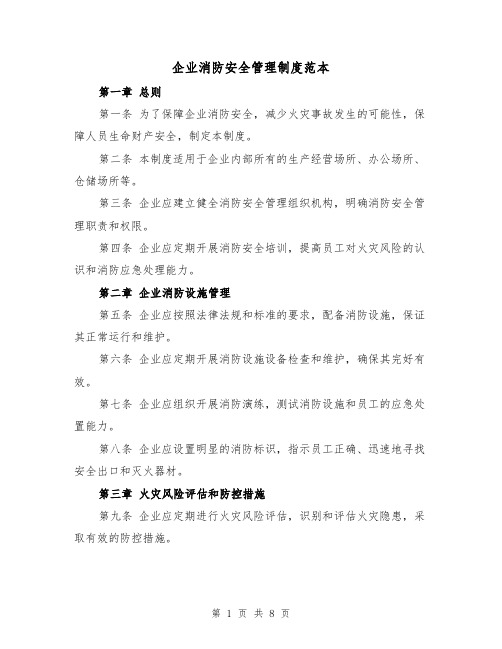 企业消防安全管理制度范本

第一章 总则

第一条 为了保障企业消防安全，减少火灾事故发生的可能性，保障人员生命财产安全，制定本制度。

第二条 本制度适用于企业内部所有的生产经营场所、办公场所、仓储场所等。

第三条 企业应建立健全消防安全管理组织机构，明确消防安全管理职责和权限。

第四条 企业应定期开展消防安全培训，提高员工对火灾风险的认识和消防应急处理能力。

第二章 企业消防设施管理

第五条 企业应按照法律法规和标准的要求，配备消防设施，保证其正常运行和维护。

第六条 企业应定期开展消防设施设备检查和维护，确保其完好有效。

第七条 企业应组织开展消防演练，测试消防设施和员工的应急处置能力。

第八条 企业应设置明显的消防标识，指示员工正确、迅速地寻找安全出口和灭火器材。

第三章 火灾风险评估和防控措施

第九条 企业应定期进行火灾风险评估，识别和评估火灾隐患，采取有效的防控措施。

第 1 页 共 8 页